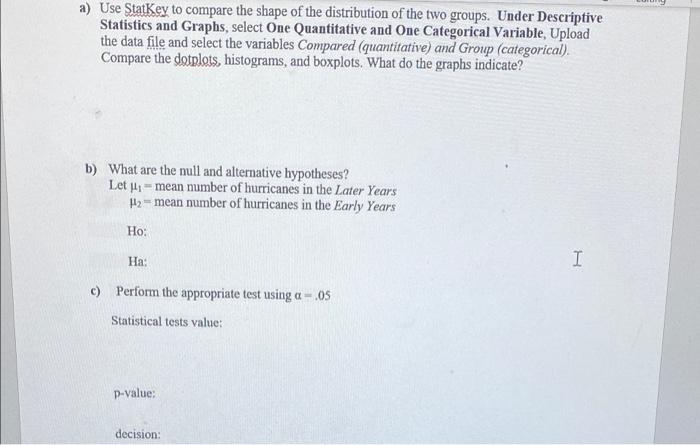 a) Use StatKey to compare the shape of the distribution of the two groups. Under Descriptive Statistics and Graphs, select One Quantitative and One Categorical Variable, Upload the data file and select the variables Compared (quantitative) and Group (categorical). Compare the dotplots, histograms, and boxplots. What do the graphs indicate?

b) What are the null and alternative hypotheses?
Let $\mu_1$ = mean number of hurricanes in the Later Years
$\mu_2$ = mean number of hurricanes in the Early Years

Ho:

Ha:

c) Perform the appropriate test using $\alpha = .05$

Statistical tests value:

p-value:

decision: